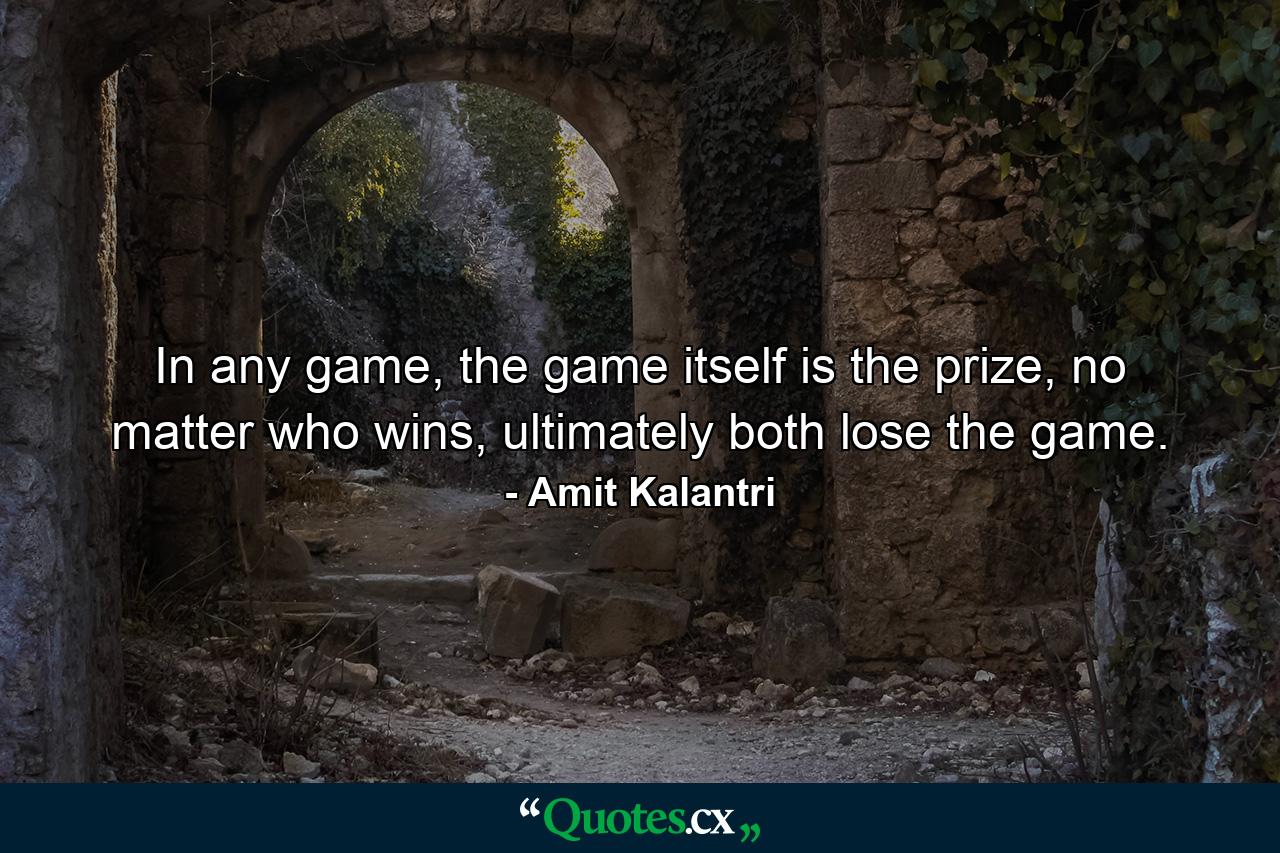 In any game, the game itself is the prize, no matter who wins, ultimately both lose the game.
- Amit Kalantri

“Quotes.cx„